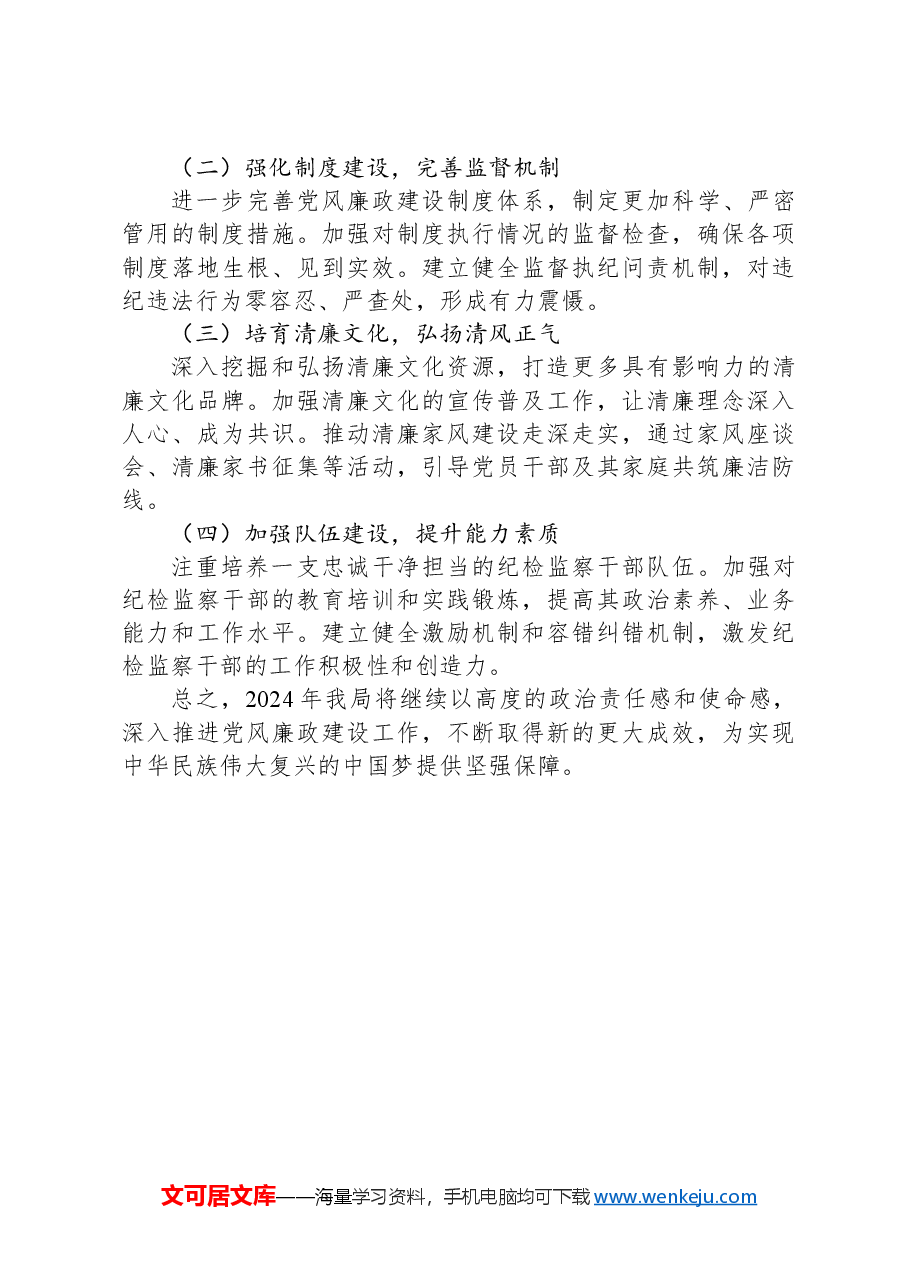 （二）强化制度建设，完善监督机制

进一步完善党风廉政建设制度体系，制定更加科学、严密管用的制度措施。加强对制度执行情况的监督检查，确保各项制度落地生根、见到实效。建立健全监督执纪问责机制，对违纪违法行为零容忍、严查处，形成有力震慑。

（三）培育清廉文化，弘扬清风正气

深入挖掘和弘扬清廉文化资源，打造更多具有影响力的清廉文化品牌。加强清廉文化的宣传普及工作，让清廉理念深入人心、成为共识。推动清廉家风建设走深走实，通过家风座谈会、清廉家书征集等活动，引导党员干部及其家庭共筑廉洁防线。

（四）加强队伍建设，提升能力素质

注重培养一支忠诚干净担当的纪检监察干部队伍。加强对纪检监察干部的教育培训和实践锻炼，提高其政治素养、业务能力和工作水平。建立健全激励机制和容错纠错机制，激发纪检监察干部的工作积极性和创造力。

总之，2024年我局将继续以高度的政治责任感和使命感，深入推进党风廉政建设工作，不断取得新的更大成效，为实现中华民族伟大复兴的中国梦提供坚强保障。

文可居文库——海量学习资料，手机电脑均可下载www.wenkeju.com